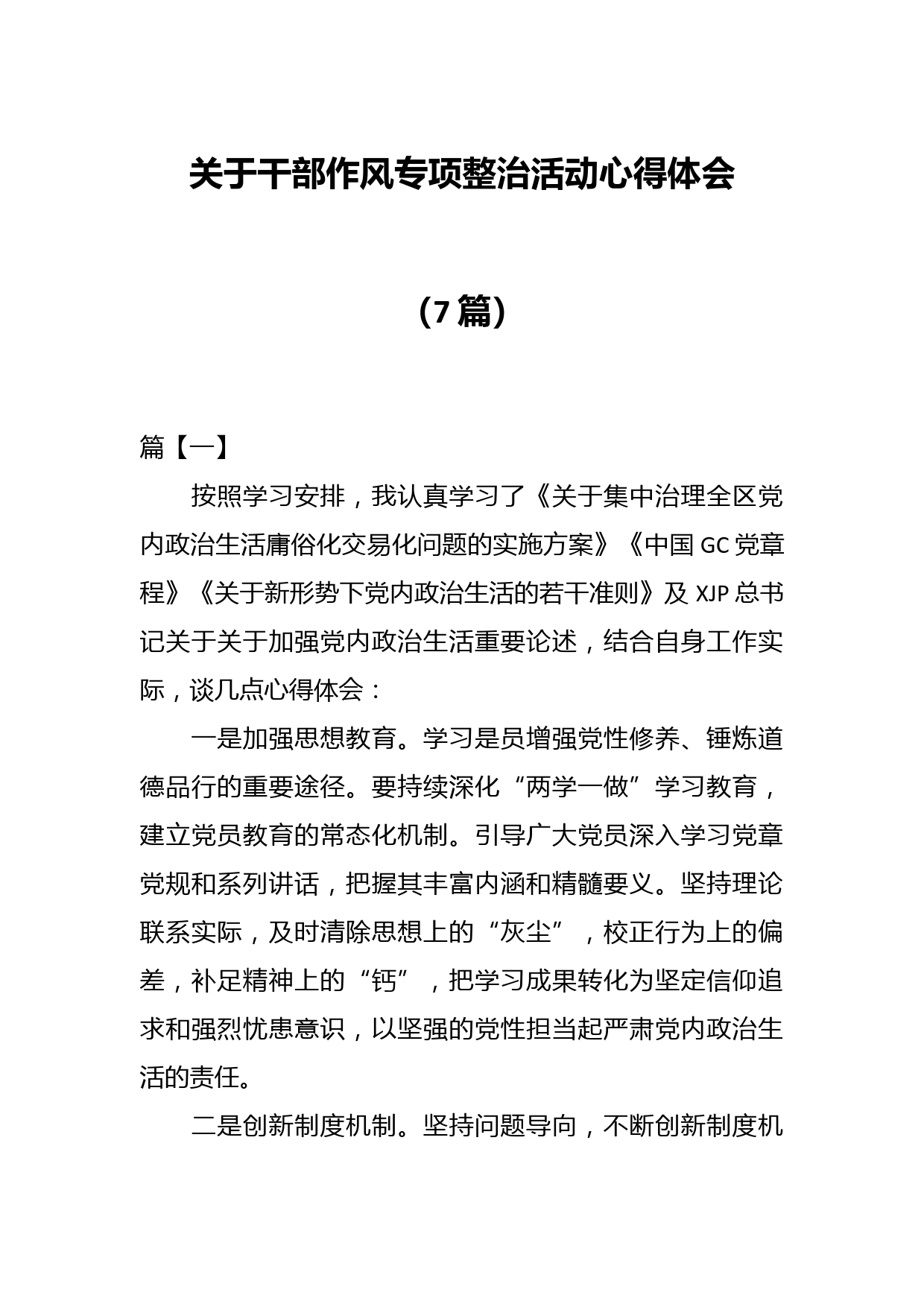 关于干部作风专项整治活动心得体会

（7篇）

篇【一】

按照学习安排，我认真学习了《关于集中治理全区党内政治生活庸俗化交易化问题的实施方案》《中国GC党章程》《关于新形势下党内政治生活的若干准则》及XJP总书记关于关于加强党内政治生活重要论述，结合自身工作实际，谈几点心得体会：

一是加强思想教育。学习是员增强党性修养、锤炼道德品行的重要途径。要持续深化“两学一做”学习教育，建立党员教育的常态化机制。引导广大党员深入学习党章党规和系列讲话，把握其丰富内涵和精髓要义。坚持理论联系实际，及时清除思想上的“灰尘”，校正行为上的偏差，补足精神上的“钙”，把学习成果转化为坚定信仰追求和强烈忧患意识，以坚强的党性担当起严肃党内政治生活的责任。

二是创新制度机制。坚持问题导向，不断创新制度机